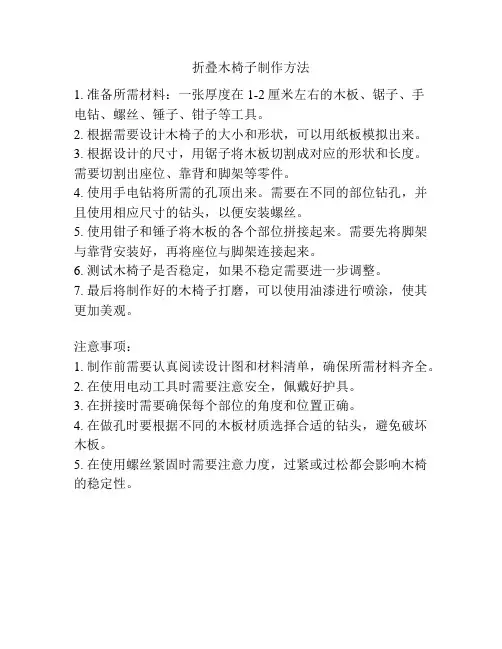 折叠木椅子制作方法

1. 准备所需材料：一张厚度在 1-2 厘米左右的木板、锯子、手电钻、螺丝、锤子、钳子等工具。
2. 根据需要设计木椅子的大小和形状，可以用纸板模拟出来。
3. 根据设计的尺寸，用锯子将木板切割成对应的形状和长度。需要切割出座位、靠背和脚架等零件。
4. 使用手电钻将所需的孔顶出来。需要在不同的部位钻孔，并且使用相应尺寸的钻头，以便安装螺丝。
5. 使用钳子和锤子将木板的各个部位拼接起来。需要先将脚架与靠背安装好，再将座位与脚架连接起来。
6. 测试木椅子是否稳定，如果不稳定需要进一步调整。
7. 最后将制作好的木椅子打磨，可以使用油漆进行喷涂，使其更加美观。

注意事项：
1. 制作前需要认真阅读设计图和材料清单，确保所需材料齐全。
2. 在使用电动工具时需要注意安全，佩戴好护具。
3. 在拼接时需要确保每个部位的角度和位置正确。
4. 在做孔时要根据不同的木板材质选择合适的钻头，避免破坏木板。
5. 在使用螺丝紧固时需要注意力度，过紧或过松都会影响木椅的稳定性。